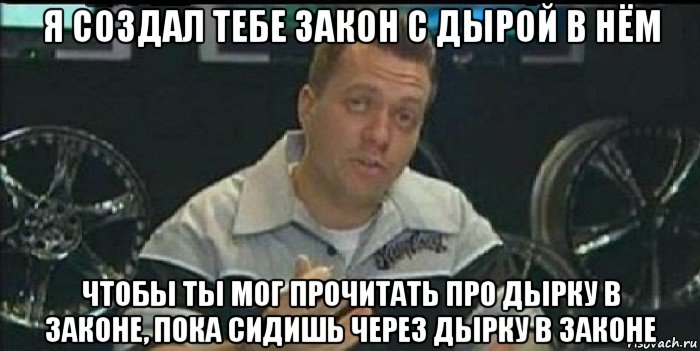 Я СОЗДАЛ ТЕБЕ ЗАКОН С ДЫРОЙ В НЁМ

ЧТОБЫ ТЫ МОГ ПРОЧИТАТЬ ПРО ДЫРКУ В ЗАКОНЕ, ПОКА СИДИШЬ ЧЕРЕЗ ДЫРКУ В ЗАКОНЕ

risovach.ru